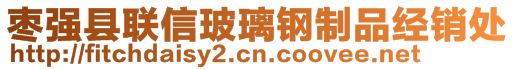 枣强县联信玻璃钢制品经销处
http://fitchdaisy2.cn.coovee.net